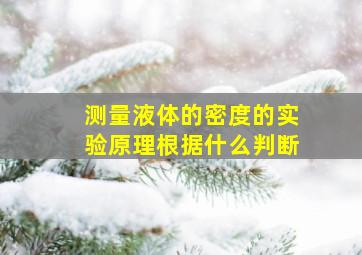 测量液体的密度的实验原理根据什么判断